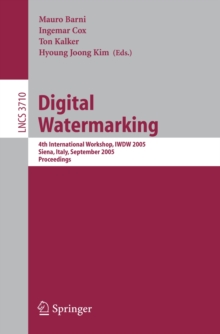 Mauro Barni
Ingemar Cox
Ton Kalker
Hyoung Joong Kim (Eds.)

LNCS 3710

Digital Watermarking

4th International Workshop, IWDW 2005
Siena, Italy, September 2005
Proceedings

Springer